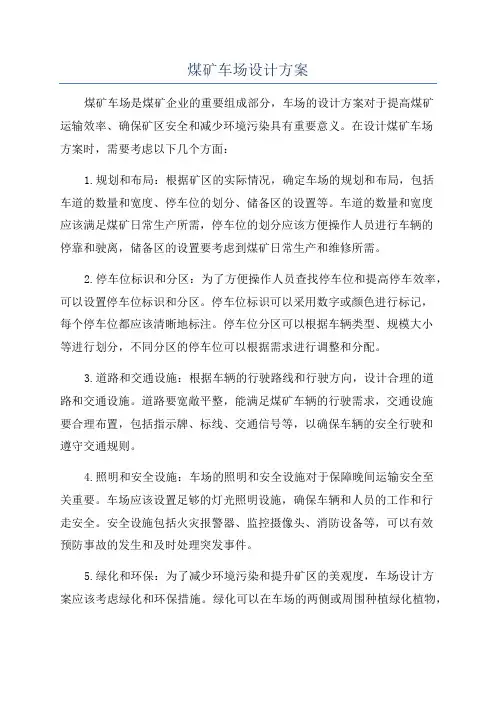 煤矿车场设计方案

煤矿车场是煤矿企业的重要组成部分，车场的设计方案对于提高煤矿运输效率、确保矿区安全和减少环境污染具有重要意义。在设计煤矿车场方案时，需要考虑以下几个方面：

1.规划和布局：根据矿区的实际情况，确定车场的规划和布局，包括车道的数量和宽度、停车位的划分、储备区的设置等。车道的数量和宽度应该满足煤矿日常生产所需，停车位的划分应该方便操作人员进行车辆的停靠和驶离，储备区的设置要考虑到煤矿日常生产和维修所需。

2.停车位标识和分区：为了方便操作人员查找停车位和提高停车效率，可以设置停车位标识和分区。停车位标识可以采用数字或颜色进行标记，每个停车位都应该清晰地标注。停车位分区可以根据车辆类型、规模大小等进行划分，不同分区的停车位可以根据需求进行调整和分配。

3.道路和交通设施：根据车辆的行驶路线和行驶方向，设计合理的道路和交通设施。道路要宽敞平整，能满足煤矿车辆的行驶需求，交通设施要合理布置，包括指示牌、标线、交通信号等，以确保车辆的安全行驶和遵守交通规则。

4.照明和安全设施：车场的照明和安全设施对于保障晚间运输安全至关重要。车场应该设置足够的灯光照明设施，确保车辆和人员的工作和行走安全。安全设施包括火灾报警器、监控摄像头、消防设备等，可以有效预防事故的发生和及时处理突发事件。

5.绿化和环保：为了减少环境污染和提升矿区的美观度，车场设计方案应该考虑绿化和环保措施。绿化可以在车场的两侧或周围种植绿化植物，